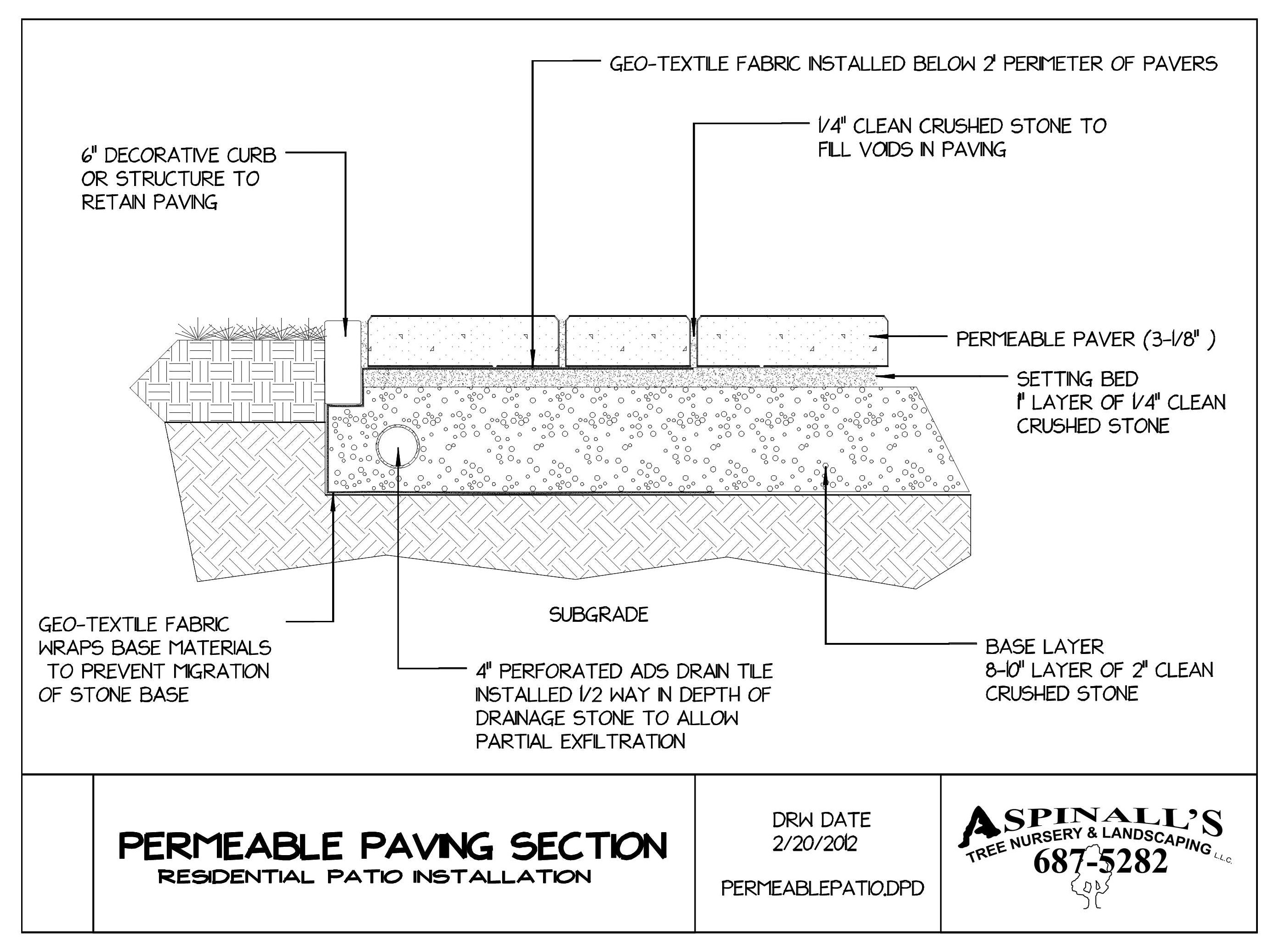 GEO-TEXTILE FABRIC INSTALLED BELOW 2' PERIMETER OF PAVERS

1/4" CLEAN CRUSHED STONE TO FILL VOIDS IN PAVING

6" DECORATIVE CURB OR STRUCTURE TO RETAIN PAVING

PERMEABLE PAVER (3-1/8" )

SETTING BED
1" LAYER OF 1/4" CLEAN CRUSHED STONE

SUBGRADE

GEO-TEXTILE FABRIC WRAPS BASE MATERIALS TO PREVENT MIGRATION OF STONE BASE

4" PERFORATED ADS DRAIN TILE INSTALLED 1/2 WAY IN DEPTH OF DRAINAGE STONE TO ALLOW PARTIAL EXFILTRATION

BASE LAYER
8-10" LAYER OF 2" CLEAN CRUSHED STONE

PERMEABLE PAVING SECTION
RESIDENTIAL PATIO INSTALLATION

DRW DATE
2/20/2012

PERMEABLEPATIO.DPD

ASPINALL'S
TREE NURSERY & LANDSCAPING L.L.C.
687-5282